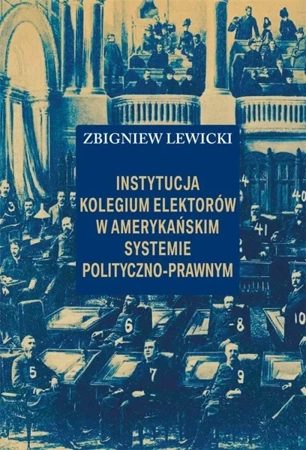 ZBIGNIEW LEWICKI

INSTYTUCJA KOLEGIUM ELEKTORÓW W AMERYKAŃSKIM SYSTEMIE POLITYCZNO-PRAWNYM

3
4
40
41
6
8
10
5
7
9